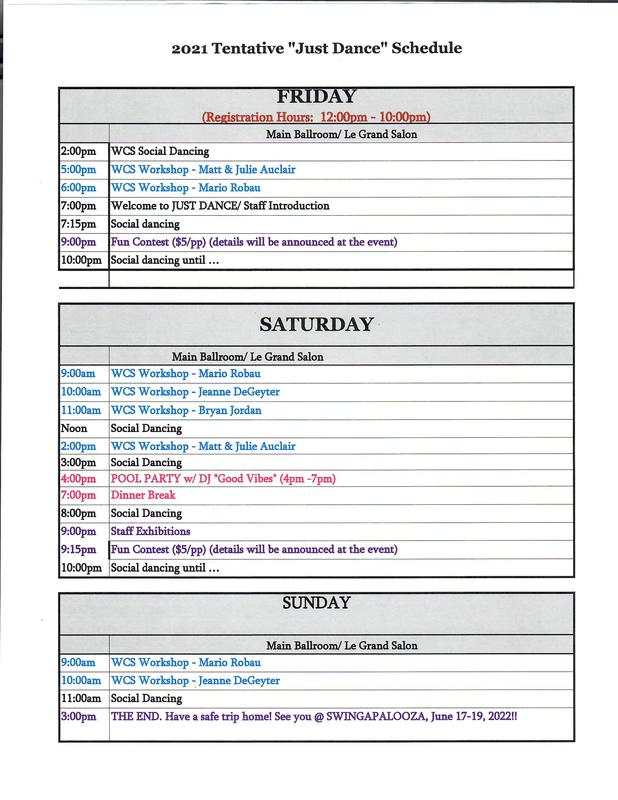 2021 Tentative "Just Dance" Schedule

FRIDAY
(Registration Hours: 12:00pm - 10:00pm)

| | Main Ballroom/ Le Grand Salon |
|---|---|
| 2:00pm | WCS Social Dancing |
| 5:00pm | WCS Workshop - Matt & Julie Auclair |
| 6:00pm | WCS Workshop - Mario Robau |
| 7:00pm | Welcome to JUST DANCE/ Staff Introduction |
| 7:15pm | Social dancing |
| 9:00pm | Fun Contest ($5/pp) (details will be announced at the event) |
| 10:00pm | Social dancing until ... |

SATURDAY

| | Main Ballroom/ Le Grand Salon |
|---|---|
| 9:00am | WCS Workshop - Mario Robau |
| 10:00am | WCS Workshop - Jeanne DeGeyter |
| 11:00am | WCS Workshop - Bryan Jordan |
| Noon | Social Dancing |
| 2:00pm | WCS Workshop - Matt & Julie Auclair |
| 3:00pm | Social Dancing |
| 4:00pm | POOL PARTY w/ DJ "Good Vibes" (4pm -7pm) |
| 7:00pm | Dinner Break |
| 8:00pm | Social Dancing |
| 9:00pm | Staff Exhibitions |
| 9:15pm | Fun Contest ($5/pp) (details will be announced at the event) |
| 10:00pm | Social dancing until ... |

SUNDAY

| | Main Ballroom/ Le Grand Salon |
|---|---|
| 9:00am | WCS Workshop - Mario Robau |
| 10:00am | WCS Workshop - Jeanne DeGeyter |
| 11:00am | Social Dancing |
| 3:00pm | THE END. Have a safe trip home! See you @ SWINGAPALOOZA, June 17-19, 2022!! |